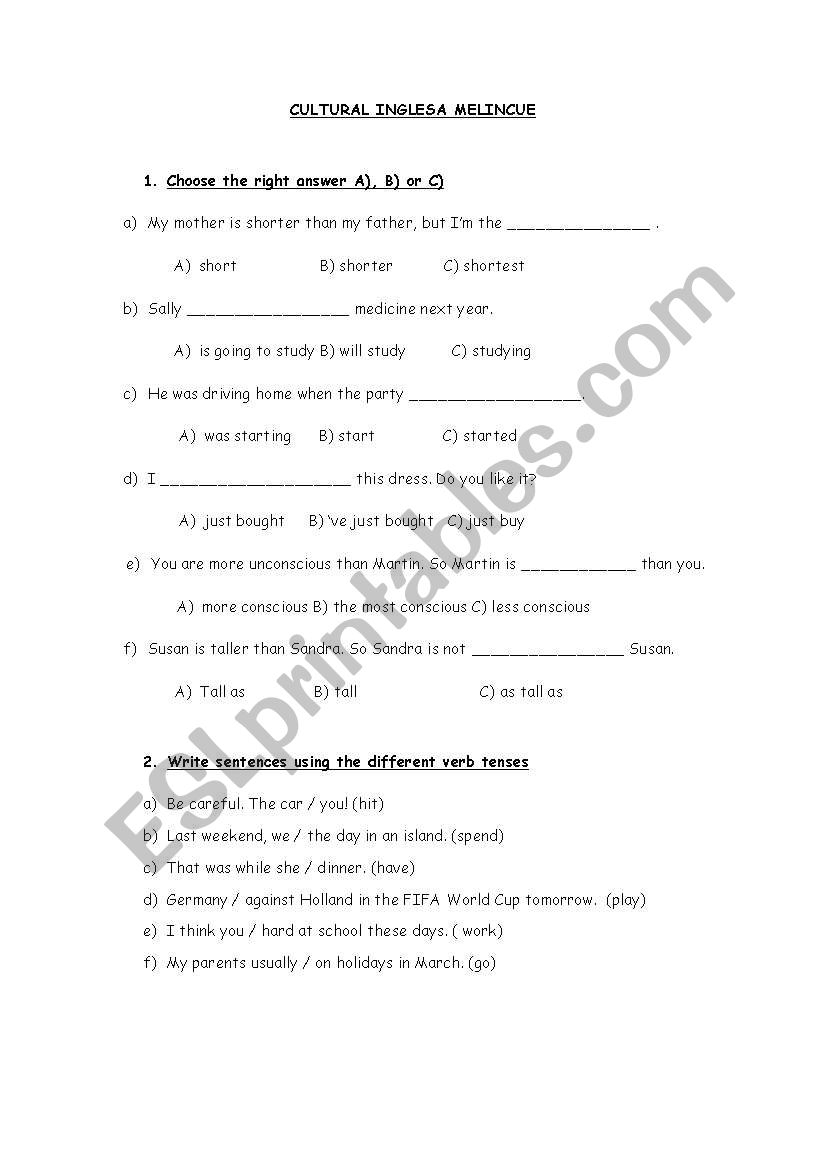 CULTURAL INGLESA MELINCUE

1. Choose the right answer A), B) or C)

a) My mother is shorter than my father, but I'm the _______________ .

A) short B) shorter C) shortest

b) Sally _________________ medicine next year.

A) is going to study B) will study C) studying

c) He was driving home when the party __________________.

A) was starting B) start C) started

d) I ____________________ this dress. Do you like it?

A) just bought B) 've just bought C) just buy

e) You are more unconscious than Martin. So Martin is ____________ than you.

A) more conscious B) the most conscious C) less conscious

f) Susan is taller than Sandra. So Sandra is not ________________ Susan.

A) Tall as B) tall C) as tall as

2. Write sentences using the different verb tenses

a) Be careful. The car / you! (hit)
b) Last weekend, we / the day in an island. (spend)
c) That was while she / dinner. (have)
d) Germany / against Holland in the FIFA World Cup tomorrow. (play)
e) I think you / hard at school these days. ( work)
f) My parents usually / on holidays in March. (go)

ESLprintables.com